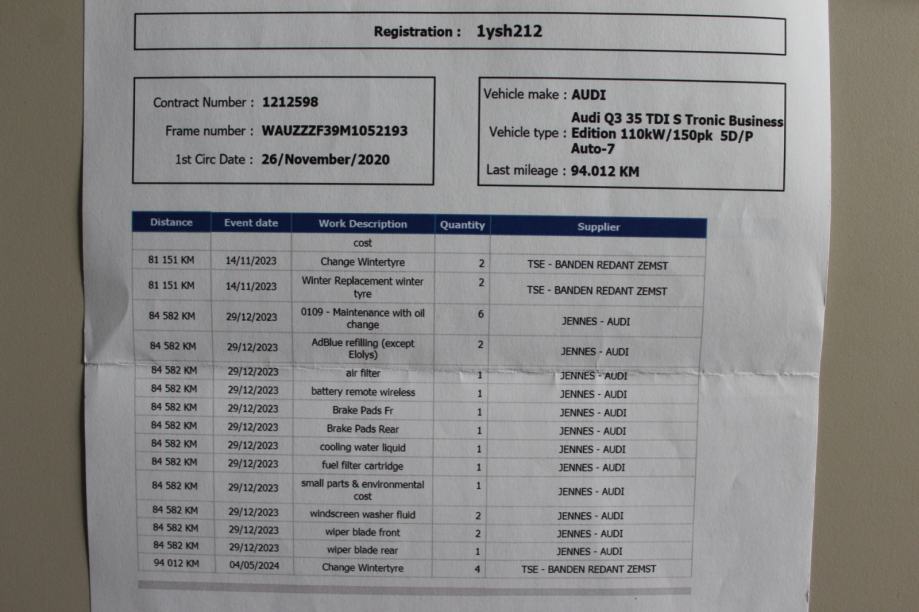 Registration : 1ysh212

Contract Number : 1212598
Frame number : WAUZZZF39M1052193
1st Circ Date : 26/November/2020

Vehicle make : AUDI
Vehicle type : Audi Q3 35 TDI S Tronic Business Edition 110kW/150pk 5D/P Auto-7
Last mileage : 94.012 KM

| Distance | Event date | Work Description | Quantity | Supplier |
|---|---|---|---|---|
| | | cost | | |
| 81 151 KM | 14/11/2023 | Change Wintertyre | 2 | TSE - BANDEN REDANT ZEMST |
| 81 151 KM | 14/11/2023 | Winter Replacement winter tyre | 2 | TSE - BANDEN REDANT ZEMST |
| 84 582 KM | 29/12/2023 | 0109 - Maintenance with oil change | 6 | JENNES - AUDI |
| 84 582 KM | 29/12/2023 | AdBlue refilling (except Elolys) | 2 | JENNES - AUDI |
| 84 582 KM | 29/12/2023 | air filter | 1 | JENNES - AUDI |
| 84 582 KM | 29/12/2023 | battery remote wireless | 1 | JENNES - AUDI |
| 84 582 KM | 29/12/2023 | Brake Pads Fr | 1 | JENNES - AUDI |
| 84 582 KM | 29/12/2023 | Brake Pads Rear | 1 | JENNES - AUDI |
| 84 582 KM | 29/12/2023 | cooling water liquid | 1 | JENNES - AUDI |
| 84 582 KM | 29/12/2023 | fuel filter cartridge | 1 | JENNES - AUDI |
| 84 582 KM | 29/12/2023 | small parts & environmental cost | 1 | JENNES - AUDI |
| 84 582 KM | 29/12/2023 | windscreen washer fluid | 2 | JENNES - AUDI |
| 84 582 KM | 29/12/2023 | wiper blade front | 2 | JENNES - AUDI |
| 84 582 KM | 29/12/2023 | wiper blade rear | 1 | JENNES - AUDI |
| 94 012 KM | 04/05/2024 | Change Wintertyre | 4 | TSE - BANDEN REDANT ZEMST |